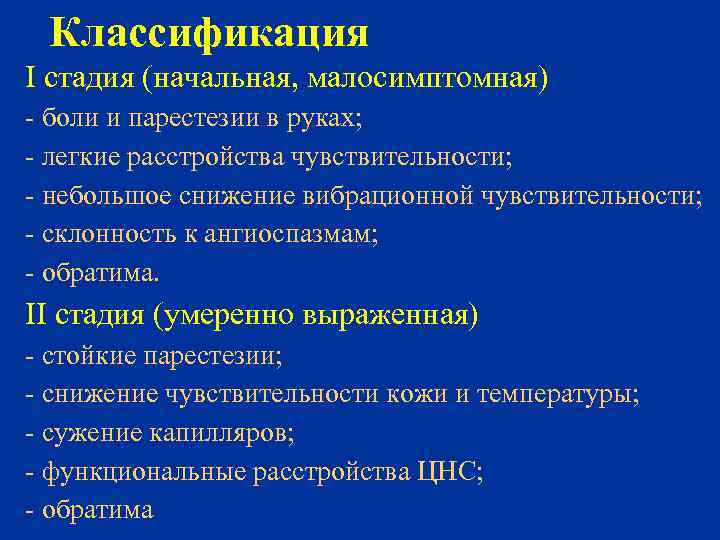 Классификация

I стадия (начальная, малосимптомная)
- боли и парестезии в руках;
- легкие расстройства чувствительности;
- небольшое снижение вибрационной чувствительности;
- склонность к ангиоспазмам;
- обратима.

II стадия (умеренно выраженная)
- стойкие парестезии;
- снижение чувствительности кожи и температуры;
- сужение капилляров;
- функциональные расстройства ЦНС;
- обратима